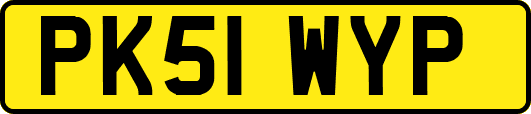 PK51 WYP